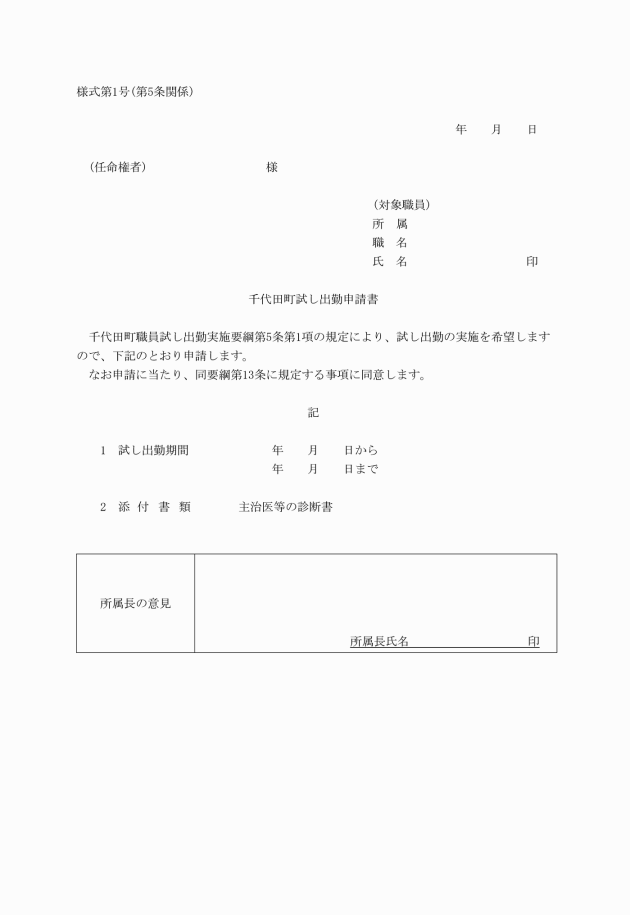 様式第1号(第5条関係)

年　月　日

(任命権者)　様

(対象職員)
所　属
職　名
氏　名　印

千代田町試し出勤申請書

千代田町職員試し出勤実施要綱第5条第1項の規定により、試し出勤の実施を希望しますので、下記のとおり申請します。
なお申請に当たり、同要綱第13条に規定する事項に同意します。

記

1　試し出勤期間　年　月　日から
年　月　日まで

2　添 付 書 類　主治医等の診断書

| 所属長の意見 | 所属長氏名　印 |
|---|---|